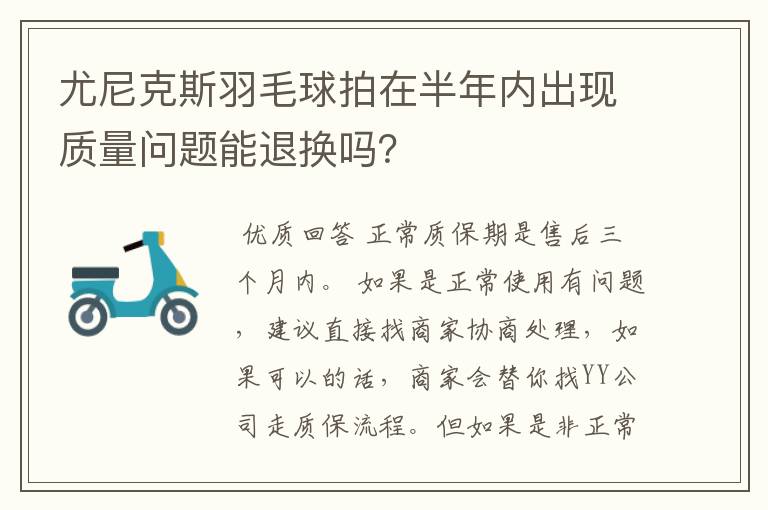 尤尼克斯羽毛球拍在半年内出现质量问题能退换吗?

优质回答 正常质保期是售后三个月内。 如果是正常使用有问题，建议直接找商家协商处理，如果可以的话，商家会替你找YY公司走质保流程。但如果是非正常